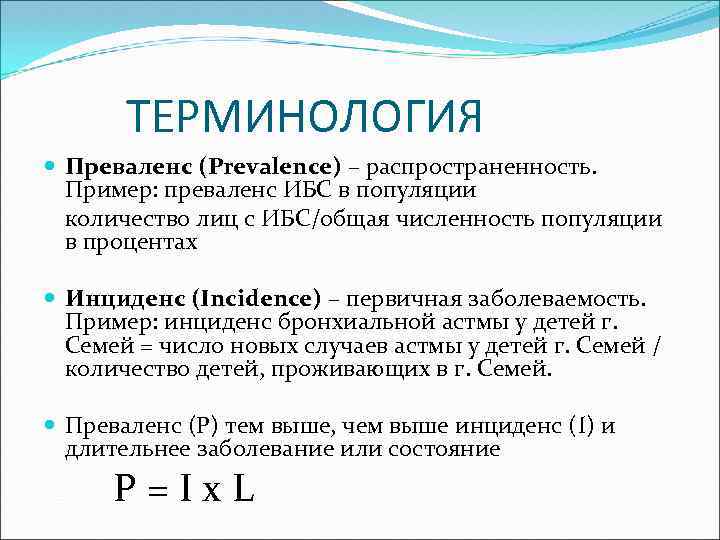 ТЕРМИНОЛОГИЯ

Преваленс (Prevalence) – распространенность. Пример: преваленс ИБС в популяции

количество лиц с ИБС/общая численность популяции в процентах

Инциденс (Incidence) – первичная заболеваемость. Пример: инциденс бронхиальной астмы у детей г. Семей = число новых случаев астмы у детей г. Семей / количество детей, проживающих в г. Семей.

Преваленс (P) тем выше, чем выше инциденс (I) и длительнее заболевание или состояние

$P = I \times L$